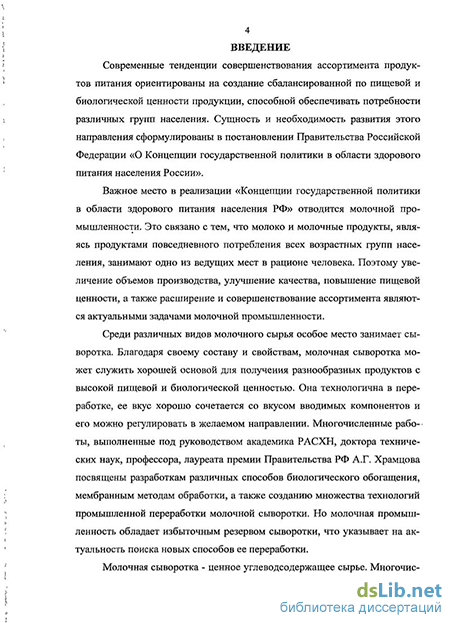 4

ВВЕДЕНИЕ

Современные тенденции совершенствования ассортимента продуктов питания ориентированы на создание сбалансированной по пищевой и биологической ценности продукции, способной обеспечивать потребности различных групп населения. Сущность и необходимость развития этого направления сформулированы в постановлении Правительства Российской Федерации «О Концепции государственной политики в области здорового питания населения России».

Важное место в реализации «Концепции государственной политики в области здорового питания населения РФ» отводится молочной промышленности. Это связано с тем, что молоко и молочные продукты, являясь продуктами повседневного потребления всех возрастных групп населения, занимают одно из ведущих мест в рационе человека. Поэтому увеличение объемов производства, улучшение качества, повышение пищевой ценности, а также расширение и совершенствование ассортимента являются актуальными задачами молочной промышленности.

Среди различных видов молочного сырья особое место занимает сыворотка. Благодаря своему составу и свойствам, молочная сыворотка может служить хорошей основой для получения разнообразных продуктов с высокой пищевой и биологической ценностью. Она технологична в переработке, ее вкус хорошо сочетается со вкусом вводимых компонентов и его можно регулировать в желаемом направлении. Многочисленные работы, выполненные под руководством академика РАСХН, доктора технических наук, профессора, лауреата премии Правительства РФ А.Г. Храмцова посвящены разработкам различных способов биологического обогащения, мембранным методам обработки, а также созданию множества технологий промышленной переработки молочной сыворотки. Но молочная промышленность обладает избыточным резервом сыворотки, что указывает на актуальность поиска новых способов ее переработки.

Молочная сыворотка - ценное углеводсодержащее сырье. Многочис-

dsLib.net
библиотека диссертаций